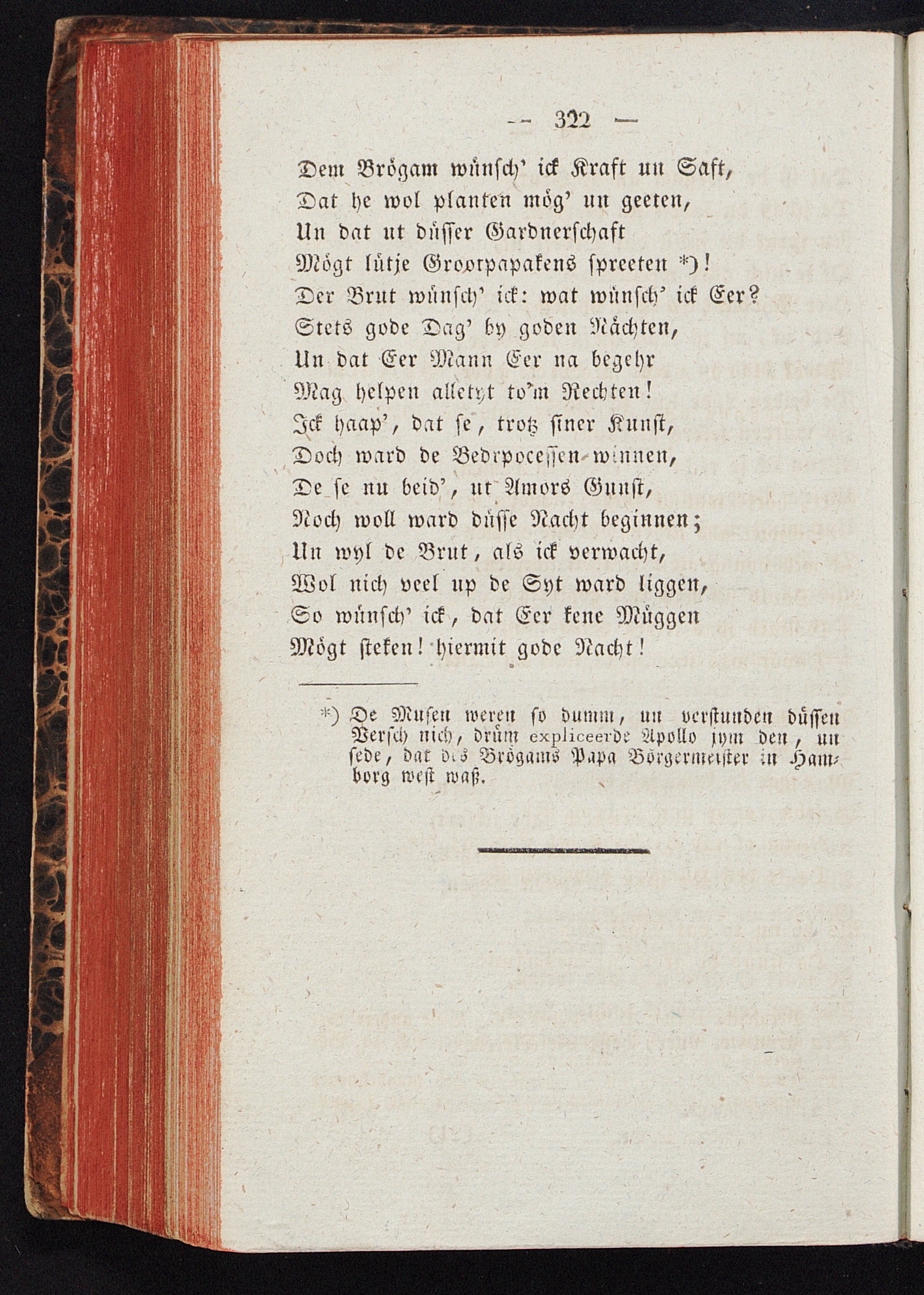 — 322 —

Dem Brögam wünsch' ick Kraft un Saft,
Dat he wol planten mög' un geeten,
Un dat ut düsser Gardnerschaft
Mögt lütje Grootpapakens spreeten *)!
Der Brut wünsch' ick: wat wünsch' ick Eer?
Stets gode Dag' by goden Nächten,
Un dat Eer Mann Eer na begehr
Mag helpen alletyt to'm Rechten!
Ick haap', dat se, trotz siner Kunst,
Doch ward de Bedrpocessen winnen,
De se nu beid', ut Amors Gunst,
Noch woll ward düsse Nacht beginnen;
Un wyl de Brut, als ick verwacht,
Wol nich veel up de Syt ward liggen,
So wünsch' ick, dat Eer kene Müggen
Mögt steken! hiermit gode Nacht!

*) De Musen weren so dumm, un verstunden düssen Versch nich, drüm expliceerde Apollo jym den, un sede, dat des Brögams Papa Börgermeister in Hamborg west waß.